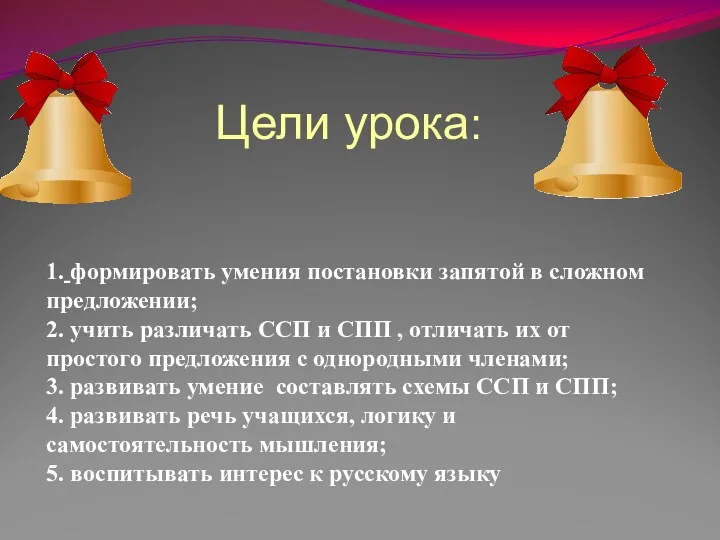 Цели урока:

1. формировать умения постановки запятой в сложном предложении;
2. учить различать ССП и СПП , отличать их от простого предложения с однородными членами;
3. развивать умение  составлять схемы ССП и СПП;
4. развивать речь учащихся, логику и самостоятельность мышления;
5. воспитывать интерес к русскому языку